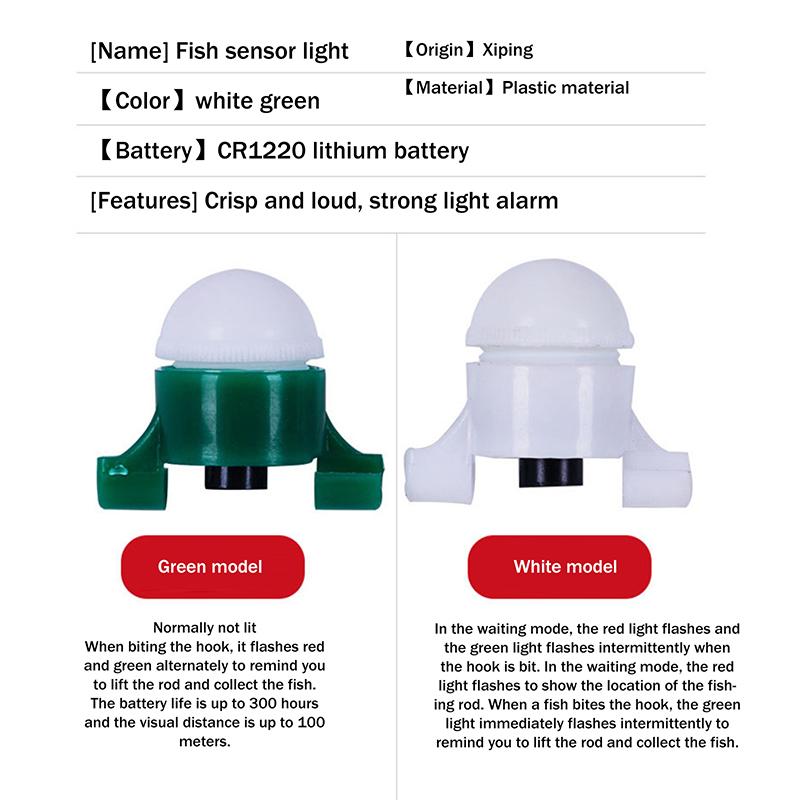 [Name] Fish sensor light

【Origin】Xiping

【Color】white green

【Material】Plastic material

【Battery】CR1220 lithium battery

[Features] Crisp and loud, strong light alarm

Green model

Normally not lit
When biting the hook, it flashes red and green alternately to remind you to lift the rod and collect the fish. The battery life is up to 300 hours and the visual distance is up to 100 meters.

White model

In the waiting mode, the red light flashes and the green light flashes intermittently when the hook is bit. In the waiting mode, the red light flashes to show the location of the fishing rod. When a fish bites the hook, the green light immediately flashes intermittently to remind you to lift the rod and collect the fish.